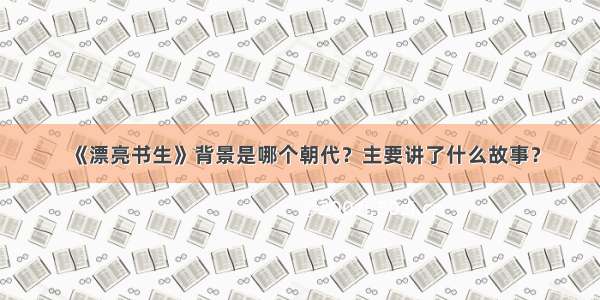 《漂亮书生》背景是哪个朝代？主要讲了什么故事？